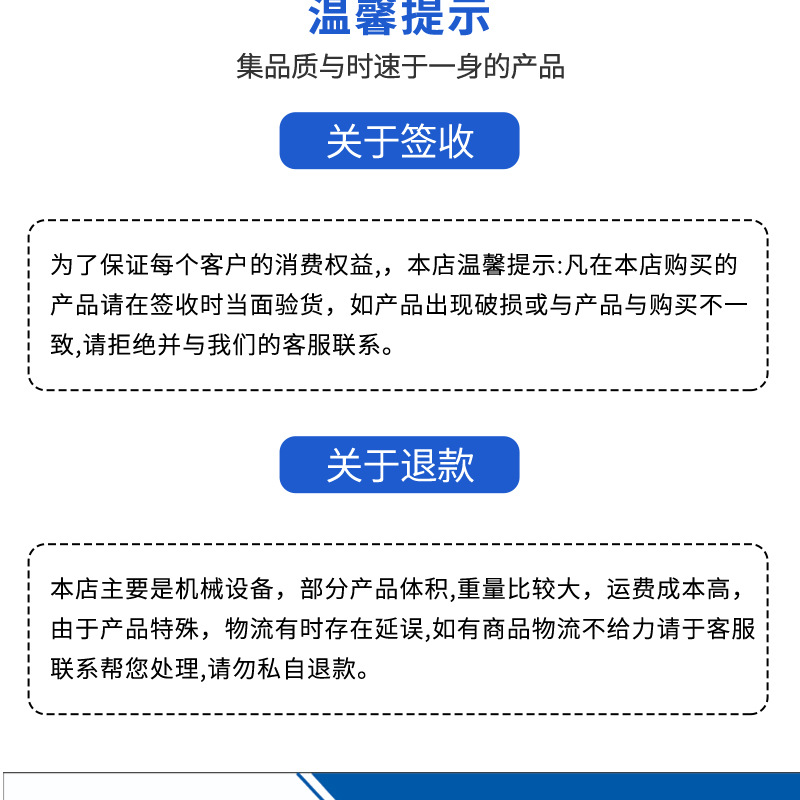 温馨提示

集品质与时速于一身的产品

关于签收

为了保证每个客户的消费权益,，本店温馨提示:凡在本店购买的产品请在签收时当面验货，如产品出现破损或与产品与购买不一致,请拒绝并与我们的客服联系。

关于退款

本店主要是机械设备，部分产品体积,重量比较大，运费成本高，由于产品特殊，物流有时存在延误,如有商品物流不给力请于客服联系帮您处理,请勿私自退款。